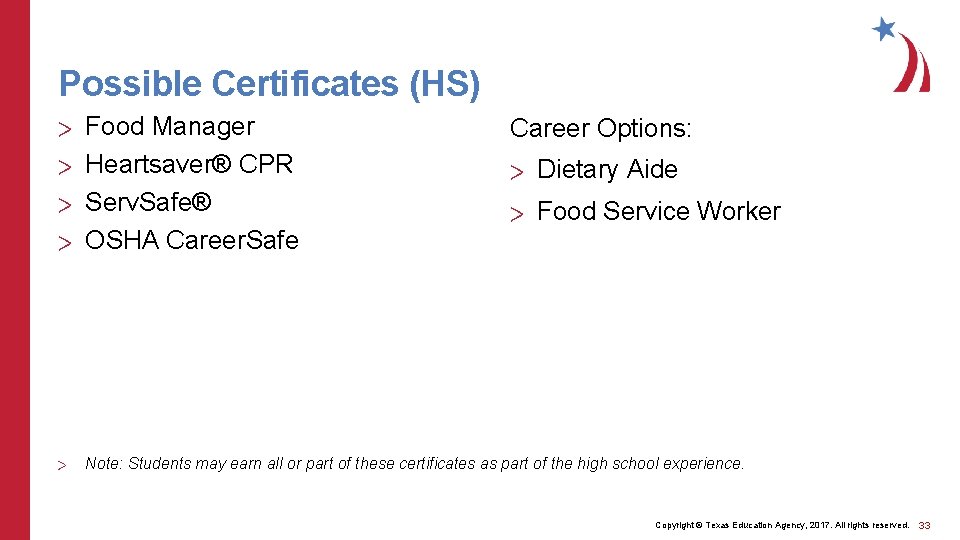 Possible Certificates (HS)

> Food Manager
> Heartsaver® CPR
> Serv.Safe®
> OSHA Career.Safe

Career Options:
> Dietary Aide
> Food Service Worker

> Note: Students may earn all or part of these certificates as part of the high school experience.

Copyright © Texas Education Agency, 2017. All rights reserved. 33